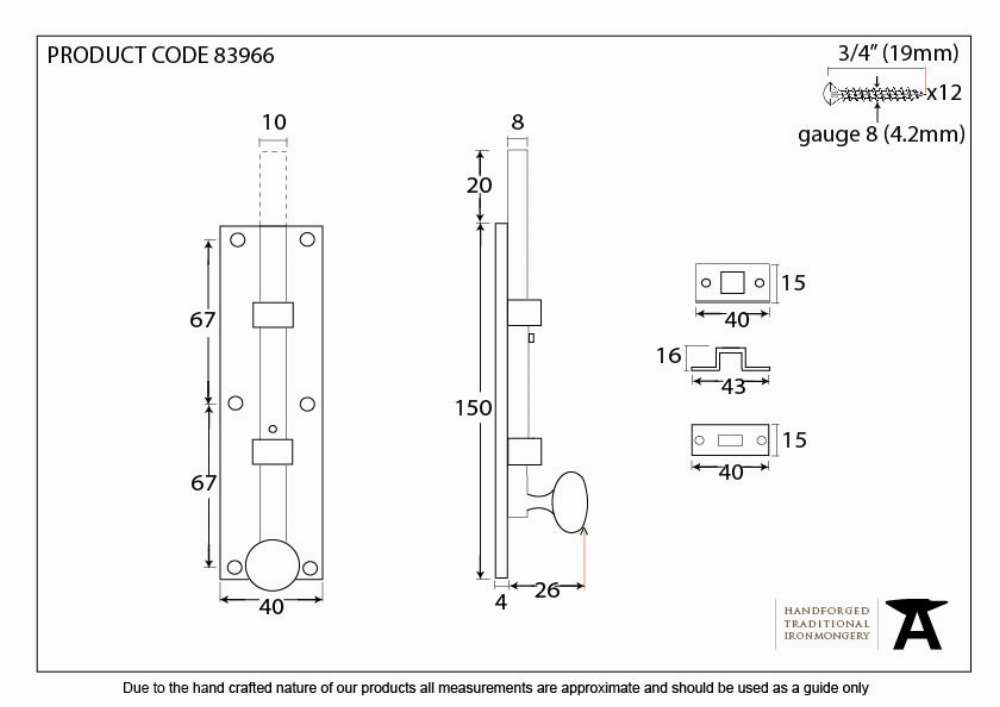 PRODUCT CODE 83966

3/4" (19mm)
x12
gauge 8 (4.2mm)

10
67
67
40

8
20
150
4
26

15
40
16
43
15
40

HANDFORGED
TRADITIONAL
IRONMONGERY

Due to the hand crafted nature of our products all measurements are approximate and should be used as a guide only